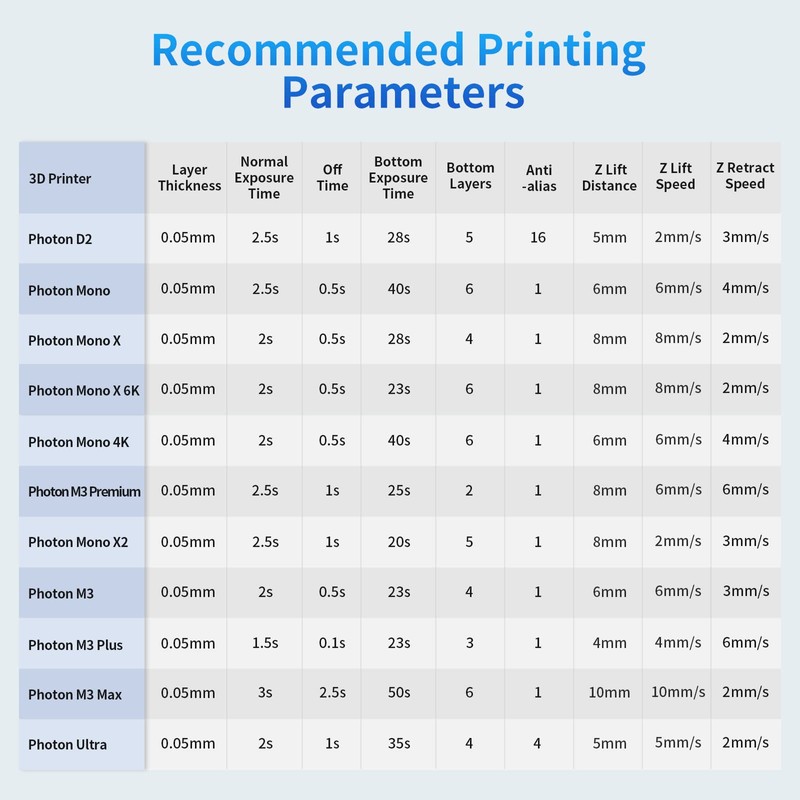 Recommended Printing Parameters

| 3D Printer | Layer Thickness | Normal Exposure Time | Off Time | Bottom Exposure Time | Bottom Layers | Anti -alias | Z Lift Distance | Z Lift Speed | Z Retract Speed |
|---|---|---|---|---|---|---|---|---|---|
| Photon D2 | 0.05mm | 2.5s | 1s | 28s | 5 | 16 | 5mm | 2mm/s | 3mm/s |
| Photon Mono | 0.05mm | 2.5s | 0.5s | 40s | 6 | 1 | 6mm | 6mm/s | 4mm/s |
| Photon Mono X | 0.05mm | 2s | 0.5s | 28s | 4 | 1 | 8mm | 8mm/s | 2mm/s |
| Photon Mono X 6K | 0.05mm | 2s | 0.5s | 23s | 6 | 1 | 8mm | 8mm/s | 2mm/s |
| Photon Mono 4K | 0.05mm | 2s | 0.5s | 40s | 6 | 1 | 6mm | 6mm/s | 4mm/s |
| Photon M3 Premium | 0.05mm | 2.5s | 1s | 25s | 2 | 1 | 8mm | 6mm/s | 6mm/s |
| Photon Mono X2 | 0.05mm | 2.5s | 1s | 20s | 5 | 1 | 8mm | 2mm/s | 3mm/s |
| Photon M3 | 0.05mm | 2s | 0.5s | 23s | 4 | 1 | 6mm | 6mm/s | 3mm/s |
| Photon M3 Plus | 0.05mm | 1.5s | 0.1s | 23s | 3 | 1 | 4mm | 4mm/s | 6mm/s |
| Photon M3 Max | 0.05mm | 3s | 2.5s | 50s | 6 | 1 | 10mm | 10mm/s | 2mm/s |
| Photon Ultra | 0.05mm | 2s | 1s | 35s | 4 | 4 | 5mm | 5mm/s | 2mm/s |